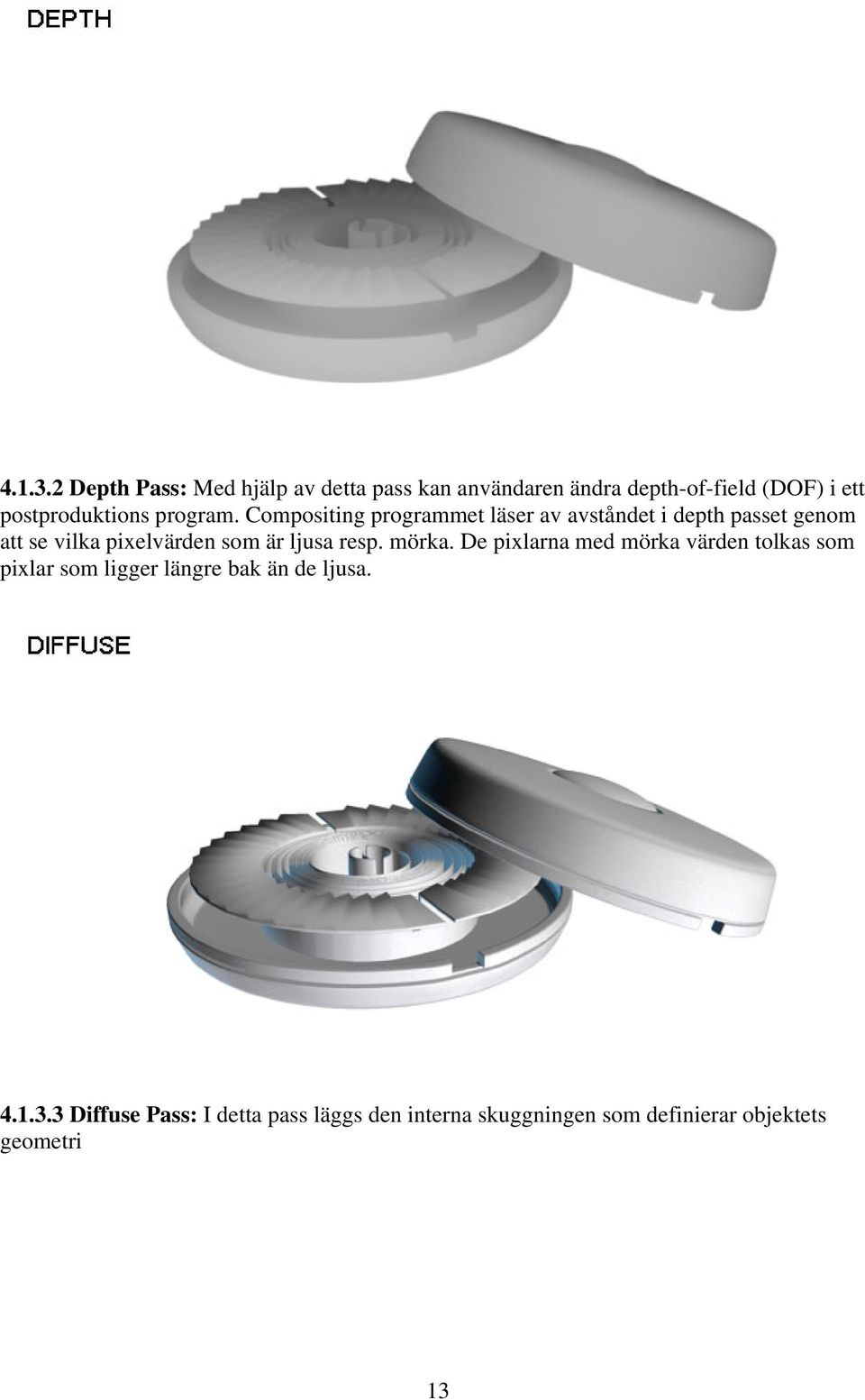 DEPTH

4.1.3.2 Depth Pass: Med hjälp av detta pass kan användaren ändra depth-of-field (DOF) i ett postproduktions program. Compositing programmet läser av avståndet i depth passet genom att se vilka pixelvärden som är ljusa resp. mörka. De pixlarna med mörka värden tolkas som pixlar som ligger längre bak än de ljusa.

DIFFUSE

4.1.3.3 Diffuse Pass: I detta pass läggs den interna skuggningen som definierar objektets geometri

13